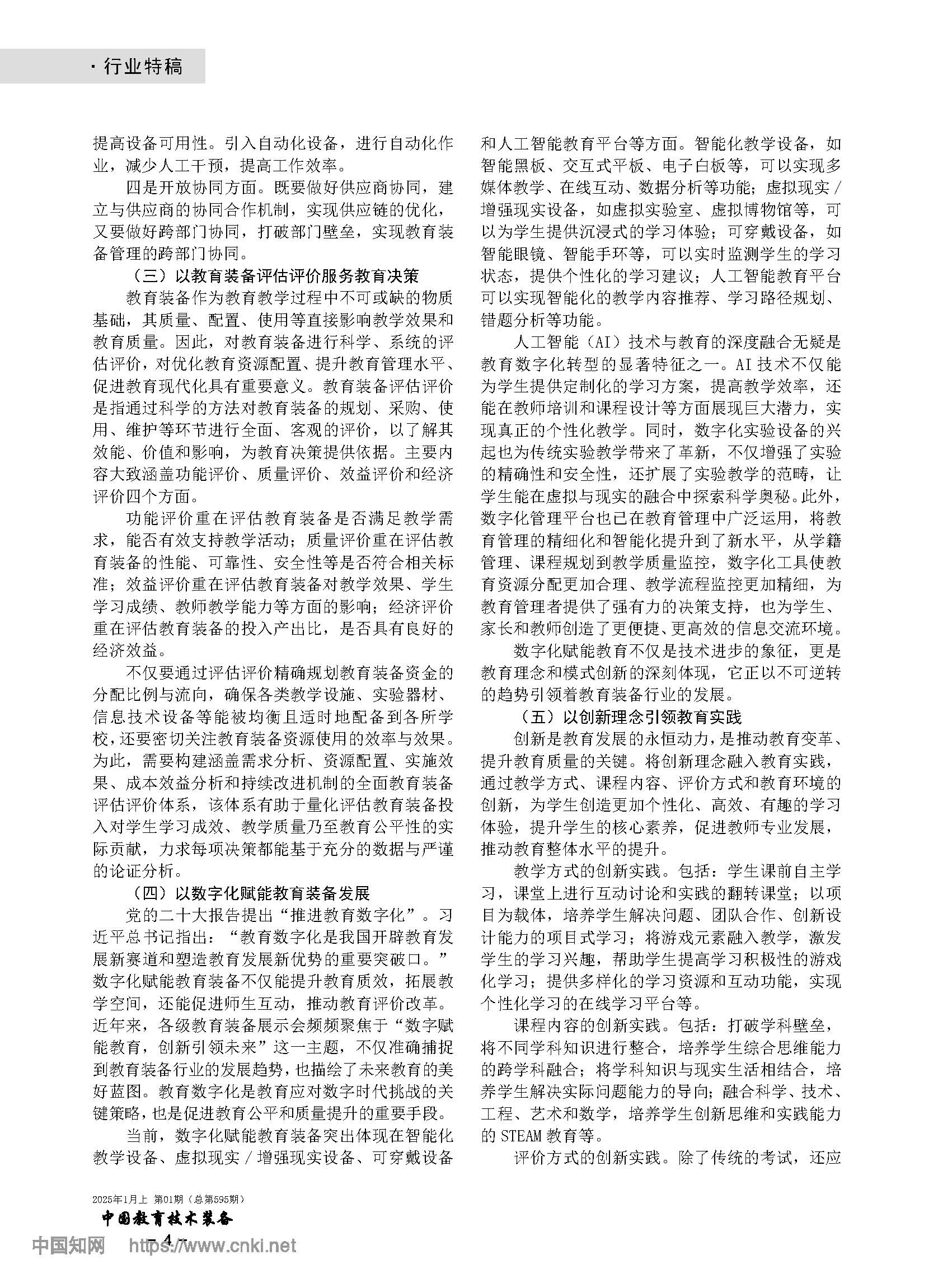 · 行业特稿

提高设备可用性。引入自动化设备，进行自动化作业，减少人工干预，提高工作效率。

四是开放协同方面。既要做好供应商协同，建立与供应商的协同合作机制，实现供应链的优化，又要做好跨部门协同，打破部门壁垒，实现教育装备管理的跨部门协同。

（三）以教育装备评估评价服务教育决策

教育装备作为教育教学过程中不可或缺的物质基础，其质量、配置、使用等直接影响教学效果和教育质量。因此，对教育装备进行科学、系统的评估评价，对优化教育资源配置、提升教育管理水平、促进教育现代化具有重要意义。教育装备评估评价是指通过科学的方法对教育装备的规划、采购、使用、维护等环节进行全面、客观的评价，以了解其效能、价值和影响，为教育决策提供依据。主要内容大致涵盖功能评价、质量评价、效益评价和经济评价四个方面。

功能评价重在评估教育装备是否满足教学需求，能否有效支持教学活动；质量评价重在评估教育装备的性能、可靠性、安全性等是否符合相关标准；效益评价重在评估教育装备对教学效果、学生学习成绩、教师教学能力等方面的影响；经济评价重在评估教育装备的投入产出比，是否具有良好的经济效益。

不仅要通过评估评价精确规划教育装备资金的分配比例与流向，确保各类教学设施、实验器材、信息技术设备等能被均衡且适时地配备到各所学校，还要密切关注教育装备资源使用的效率与效果。为此，需要构建涵盖需求分析、资源配置、实施效果、成本效益分析和持续改进机制的全面教育装备评估评价体系，该体系有助于量化评估教育装备投入对学生学习成效、教学质量乃至教育公平性的实际贡献，力求每项决策都能基于充分的数据与严谨的论证分析。

（四）以数字化赋能教育装备发展

党的二十大报告提出“推进教育数字化”。习近平总书记指出：“教育数字化是我国开辟教育发展新赛道和塑造教育发展新优势的重要突破口。”数字化赋能教育装备不仅能提升教育质效，拓展教学空间，还能促进师生互动，推动教育评价改革。近年来，各级教育装备展示会频频聚焦于“数字赋能教育，创新引领未来”这一主题，不仅准确捕捉到教育装备行业的发展趋势，也描绘了未来教育的美好蓝图。教育数字化是教育应对数字时代挑战的关键策略，也是促进教育公平和质量提升的重要手段。

当前，数字化赋能教育装备突出体现在智能化教学设备、虚拟现实／增强现实设备、可穿戴设备和人工智能教育平台等方面。智能化教学设备，如智能黑板、交互式平板、电子白板等，可以实现多媒体教学、在线互动、数据分析等功能；虚拟现实／增强现实设备，如虚拟实验室、虚拟博物馆等，可以为学生提供沉浸式的学习体验；可穿戴设备，如智能眼镜、智能手环等，可以实时监测学生的学习状态，提供个性化的学习建议；人工智能教育平台可以实现智能化的教学内容推荐、学习路径规划、错题分析等功能。

人工智能（AI）技术与教育的深度融合无疑是教育数字化转型的显著特征之一。AI 技术不仅能为学生提供定制化的学习方案，提高教学效率，还能在教师培训和课程设计等方面展现巨大潜力，实现真正的个性化教学。同时，数字化实验设备的兴起也为传统实验教学带来了革新，不仅增强了实验的精确性和安全性，还扩展了实验教学的范畴，让学生能在虚拟与现实的融合中探索科学奥秘。此外，数字化管理平台也已在教育管理中广泛运用，将教育管理的精细化和智能化提升到了新水平，从学籍管理、课程规划到教学质量监控，数字化工具使教育资源分配更加合理、教学流程监控更加精细，为教育管理者提供了强有力的决策支持，也为学生、家长和教师创造了更便捷、更高效的信息交流环境。

数字化赋能教育不仅是技术进步的象征，更是教育理念和模式创新的深刻体现，它正以不可逆转的趋势引领着教育装备行业的发展。

（五）以创新理念引领教育实践

创新是教育发展的永恒动力，是推动教育变革、提升教育质量的关键。将创新理念融入教育实践，通过教学方式、课程内容、评价方式和教育环境的创新，为学生创造更加个性化、高效、有趣的学习体验，提升学生的核心素养，促进教师专业发展，推动教育整体水平的提升。

教学方式的创新实践。包括：学生课前自主学习，课堂上进行互动讨论和实践的翻转课堂；以项目为载体，培养学生解决问题、团队合作、创新设计能力的项目式学习；将游戏元素融入教学，激发学生的学习兴趣，帮助学生提高学习积极性的游戏化学习；提供多样化的学习资源和互动功能，实现个性化学习的在线学习平台等。

课程内容的创新实践。包括：打破学科壁垒，将不同学科知识进行整合，培养学生综合思维能力的跨学科融合；将学科知识与现实生活相结合，培养学生解决实际问题能力的导向；融合科学、技术、工程、艺术和数学，培养学生创新思维和实践能力的 STEAM 教育等。

评价方式的创新实践。除了传统的考试，还应

2025年1月上 第01期（总第595期）
中国教育技术装备
－4－
中国知网 https://www.cnki.net